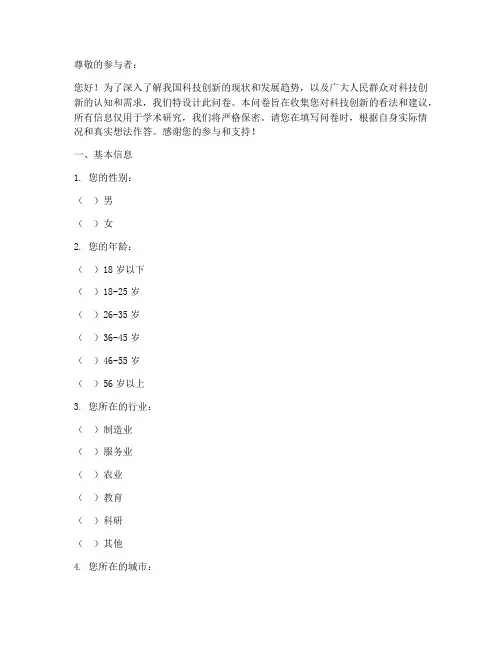 尊敬的参与者：

您好！为了深入了解我国科技创新的现状和发展趋势，以及广大人民群众对科技创新的认知和需求，我们特设计此问卷。本问卷旨在收集您对科技创新的看法和建议，所有信息仅用于学术研究，我们将严格保密。请您在填写问卷时，根据自身实际情况和真实想法作答。感谢您的参与和支持！

一、基本信息

1. 您的性别：

（ ）男

（ ）女

2. 您的年龄：

（ ）18 岁以下

（ ）18-25 岁

（ ）26-35 岁

（ ）36-45 岁

（ ）46-55 岁

（ ）56 岁以上

3. 您所在的行业：

（ ）制造业

（ ）服务业

（ ）农业

（ ）教育

（ ）科研

（ ）其他

4. 您所在的城市：